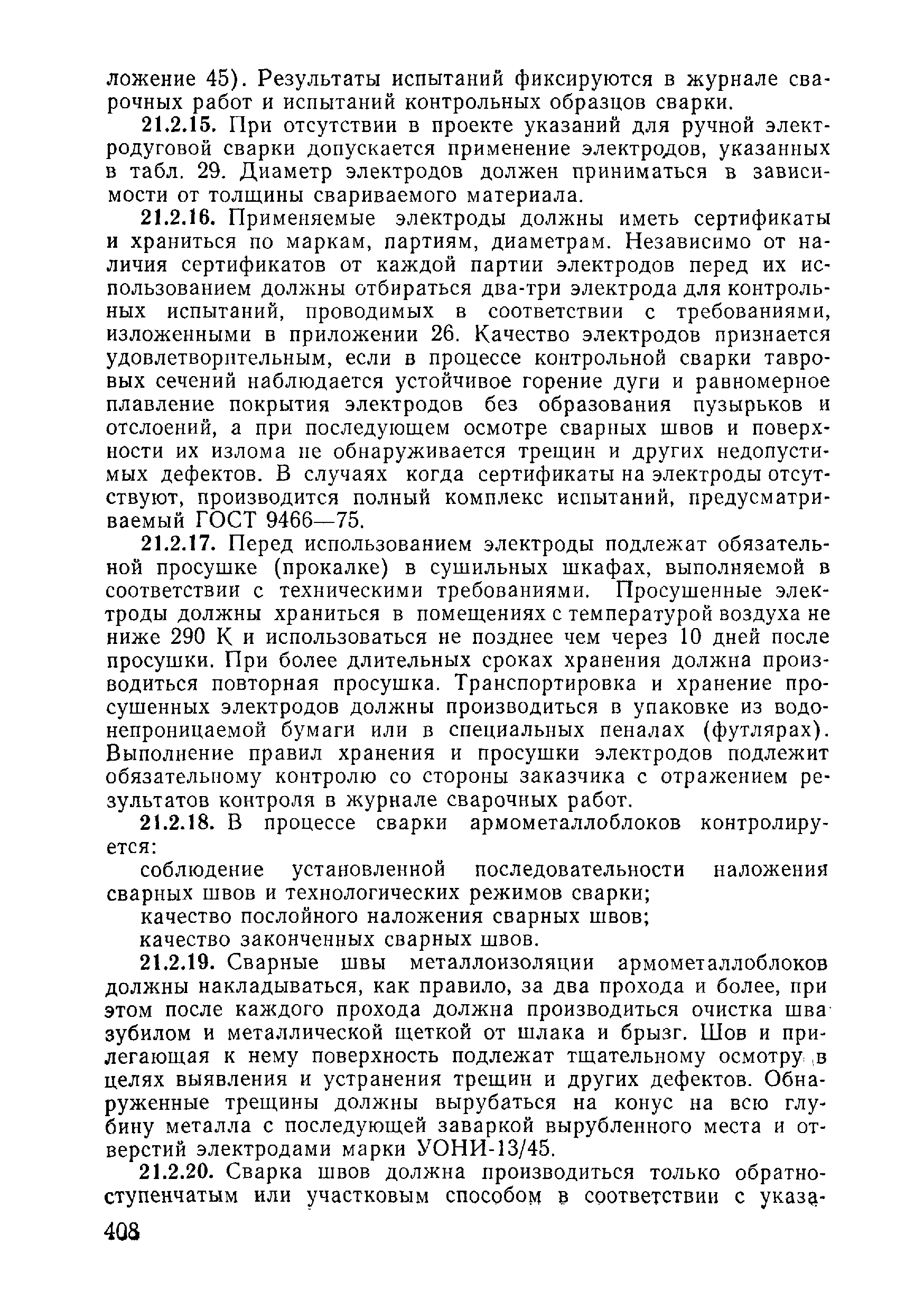 ложение 45). Результаты испытаний фиксируются в журнале сварочных работ и испытаний контрольных образцов сварки.

21.2.15. При отсутствии в проекте указаний для ручной электродуговой сварки допускается применение электродов, указанных в табл. 29. Диаметр электродов должен приниматься в зависимости от толщины свариваемого материала.

21.2.16. Применяемые электроды должны иметь сертификаты и храниться по маркам, партиям, диаметрам. Независимо от наличия сертификатов от каждой партии электродов перед их использованием должны отбираться два-три электрода для контрольных испытаний, проводимых в соответствии с требованиями, изложенными в приложении 26. Качество электродов признается удовлетворительным, если в процессе контрольной сварки тавровых сечений наблюдается устойчивое горение дуги и равномерное плавление покрытия электродов без образования пузырьков и отслоений, а при последующем осмотре сварных швов и поверхности их излома не обнаруживается трещин и других недопустимых дефектов. В случаях когда сертификаты на электроды отсутствуют, производится полный комплекс испытаний, предусматриваемый ГОСТ 9466—75.

21.2.17. Перед использованием электроды подлежат обязательной просушке (прокалке) в сушильных шкафах, выполняемой в соответствии с техническими требованиями. Просушенные электроды должны храниться в помещениях с температурой воздуха не ниже 290 К и использоваться не позднее чем через 10 дней после просушки. При более длительных сроках хранения должна производиться повторная просушка. Транспортировка и хранение просушенных электродов должны производиться в упаковке из водонепроницаемой бумаги или в специальных пеналах (футлярах). Выполнение правил хранения и просушки электродов подлежит обязательному контролю со стороны заказчика с отражением результатов контроля в журнале сварочных работ.

21.2.18. В процессе сварки армометаллоблоков контролируется:

соблюдение установленной последовательности наложения сварных швов и технологических режимов сварки;

качество послойного наложения сварных швов;

качество законченных сварных швов.

21.2.19. Сварные швы металлоизоляции армометаллоблоков должны накладываться, как правило, за два прохода и более, при этом после каждого прохода должна производиться очистка шва зубилом и металлической щеткой от шлака и брызг. Шов и прилегающая к нему поверхность подлежат тщательному осмотру в целях выявления и устранения трещин и других дефектов. Обнаруженные трещины должны вырубаться на конус на всю глубину металла с последующей заваркой вырубленного места и отверстий электродами марки УОНИ-13/45.

21.2.20. Сварка швов должна производиться только обратноступенчатым или участковым способом в соответствии с указа-

408